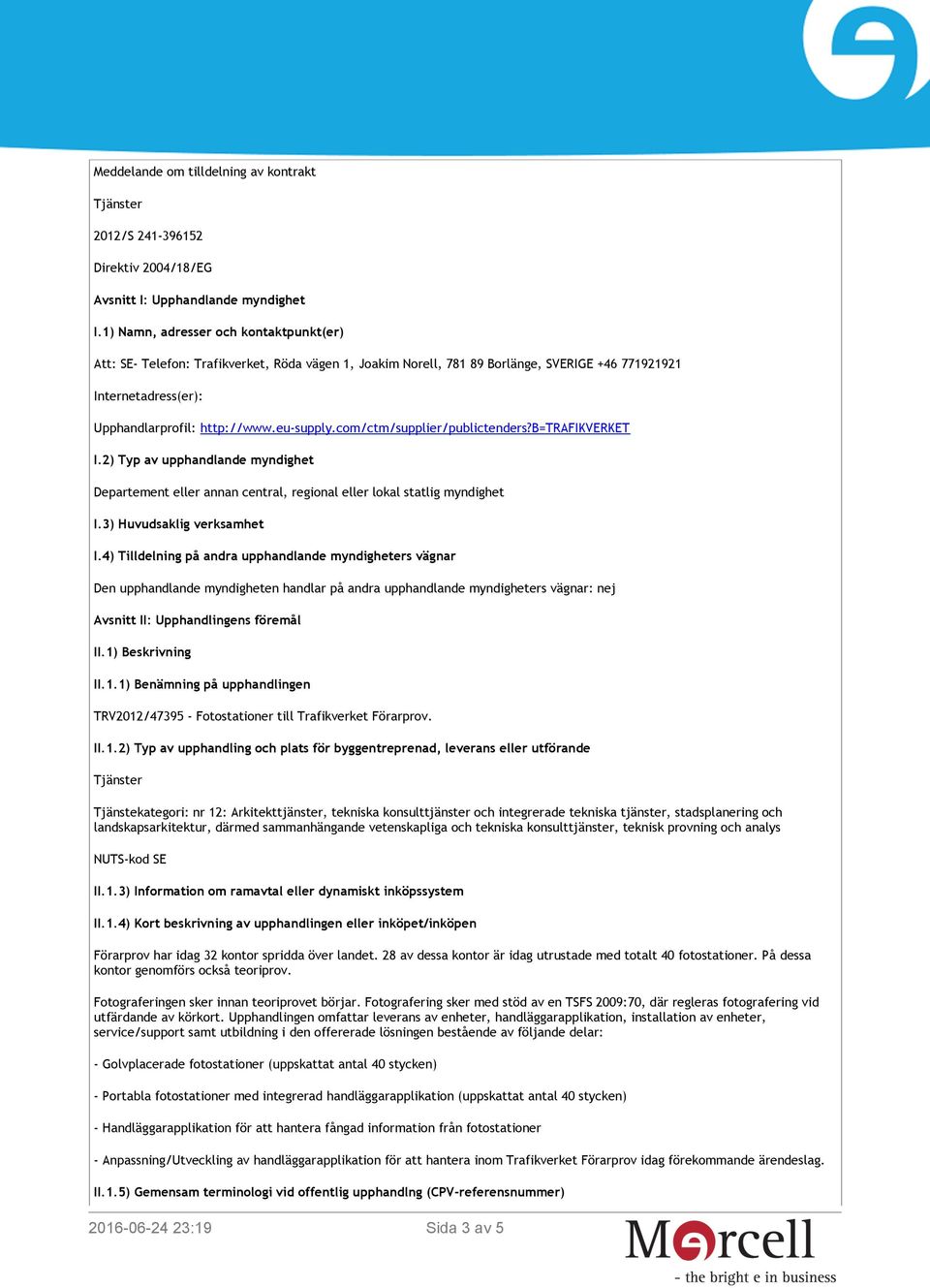 Meddelande om tilldelning av kontrakt

Tjänster

2012/S 241-396152

Direktiv 2004/18/EG

Avsnitt I: Upphandlande myndighet

I.1) Namn, adresser och kontaktpunkt(er)

Att: SE- Telefon: Trafikverket, Röda vägen 1, Joakim Norell, 781 89 Borlänge, SVERIGE +46 771921921

Internetadress(er):

Upphandlarprofil: http://www.eu-supply.com/ctm/supplier/publictenders?B=TRAFIKVERKET

I.2) Typ av upphandlande myndighet

Departement eller annan central, regional eller lokal statlig myndighet

I.3) Huvudsaklig verksamhet

I.4) Tilldelning på andra upphandlande myndigheters vägnar

Den upphandlande myndigheten handlar på andra upphandlande myndigheters vägnar: nej

Avsnitt II: Upphandlingens föremål

II.1) Beskrivning

II.1.1) Benämning på upphandlingen

TRV2012/47395 - Fotostationer till Trafikverket Förarprov.

II.1.2) Typ av upphandling och plats för byggentreprenad, leverans eller utförande

Tjänster

Tjänstekategori: nr 12: Arkitekttjänster, tekniska konsulttjänster och integrerade tekniska tjänster, stadsplanering och landskapsarkitektur, därmed sammanhängande vetenskapliga och tekniska konsulttjänster, teknisk provning och analys

NUTS-kod SE

II.1.3) Information om ramavtal eller dynamiskt inköpssystem

II.1.4) Kort beskrivning av upphandlingen eller inköpet/inköpen

Förarprov har idag 32 kontor spridda över landet. 28 av dessa kontor är idag utrustade med totalt 40 fotostationer. På dessa kontor genomförs också teoriprov.

Fotograferingen sker innan teoriprovet börjar. Fotografering sker med stöd av en TSFS 2009:70, där regleras fotografering vid utfärdande av körkort. Upphandlingen omfattar leverans av enheter, handläggarapplikation, installation av enheter, service/support samt utbildning i den offererade lösningen bestående av följande delar:

- Golvplacerade fotostationer (uppskattat antal 40 stycken)

- Portabla fotostationer med integrerad handläggarapplikation (uppskattat antal 40 stycken)

- Handläggarapplikation för att hantera fångad information från fotostationer

- Anpassning/Utveckling av handläggarapplikation för att hantera inom Trafikverket Förarprov idag förekommande ärendeslag.

II.1.5) Gemensam terminologi vid offentlig upphandling (CPV-referensnummer)

2016-06-24 23:19

Sida 3 av 5

Mercell
- the bright e in business